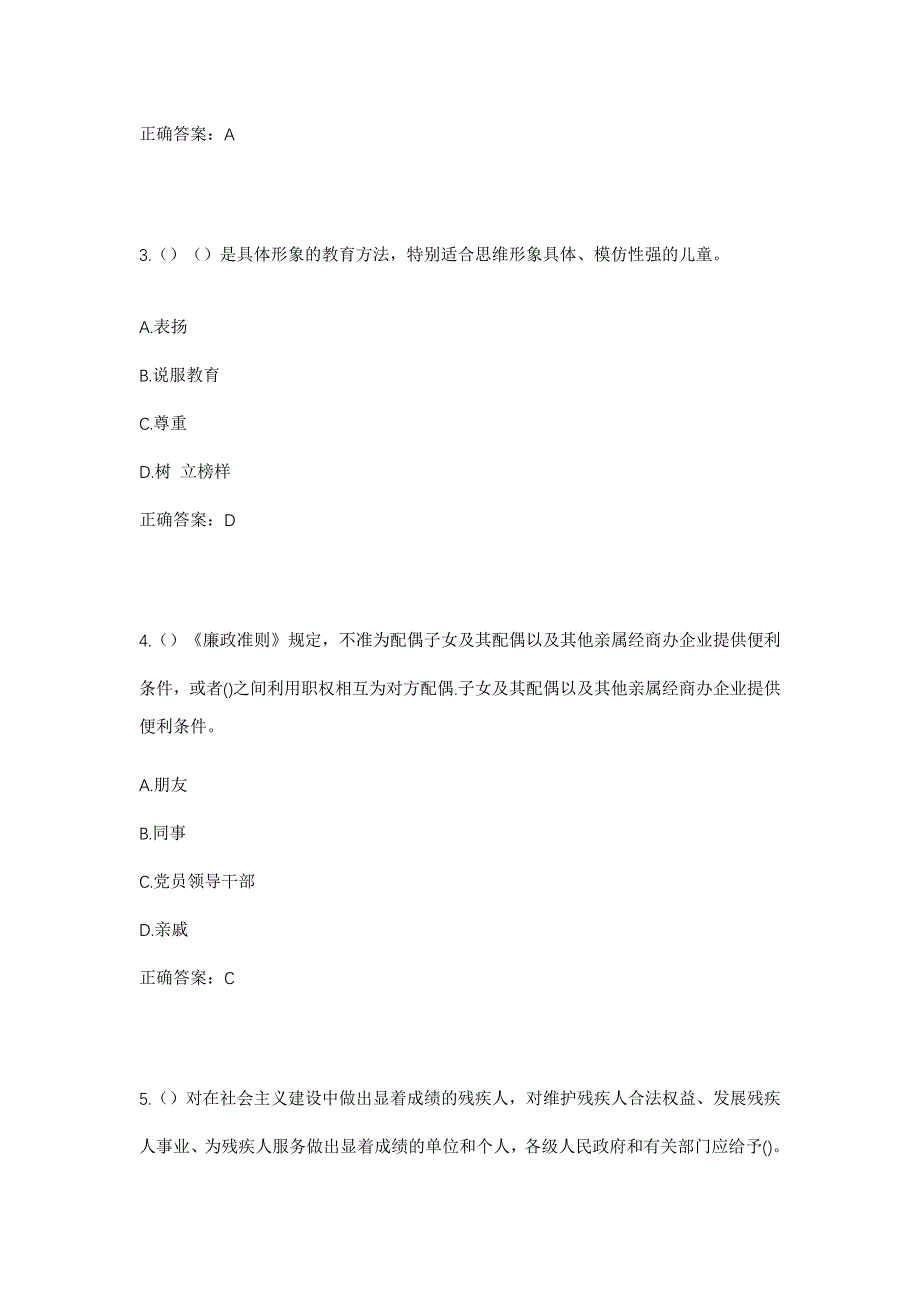 正确答案：A

3.（）（）是具体形象的教育方法，特别适合思维形象具体、模仿性强的儿童。

A.表扬

B.说服教育

C.尊重

D.树 立榜样

正确答案：D

4.（）《廉政准则》规定，不准为配偶子女及其配偶以及其他亲属经商办企业提供便利条件，或者()之间利用职权相互为对方配偶.子女及其配偶以及其他亲属经商办企业提供便利条件。

A.朋友

B.同事

C.党员领导干部

D.亲戚

正确答案：C

5.（）对在社会主义建设中做出显着成绩的残疾人，对维护残疾人合法权益、发展残疾人事业、为残疾人服务做出显着成绩的单位和个人，各级人民政府和有关部门应给予()。